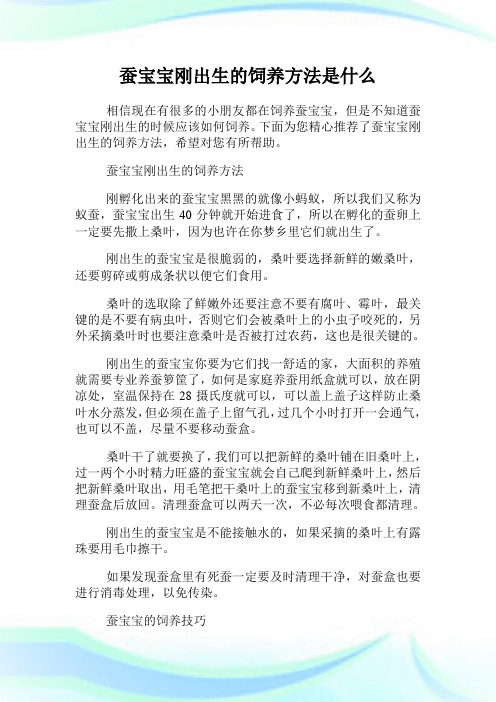 蚕宝宝刚出生的饲养方法是什么

相信现在有很多的小朋友都在饲养蚕宝宝，但是不知道蚕宝宝刚出生的时候应该如何饲养。下面为您精心推荐了蚕宝宝刚出生的饲养方法，希望对您有所帮助。

蚕宝宝刚出生的饲养方法

刚孵化出来的蚕宝宝黑黑的就像小蚂蚁，所以我们又称为蚁蚕，蚕宝宝出生 40 分钟就开始进食了，所以在孵化的蚕卵上一定要先撒上桑叶，因为也许在你梦乡里它们就出生了。

刚出生的蚕宝宝是很脆弱的，桑叶要选择新鲜的嫩桑叶，还要剪碎或剪成条状以便它们食用。

桑叶的选取除了鲜嫩外还要注意不要有腐叶、霉叶，最关键的是不要有病虫叶，否则它们会被桑叶上的小虫子咬死的，另外采摘桑叶时也要注意桑叶是否被打过农药，这也是很关键的。

刚出生的蚕宝宝你要为它们找一舒适的家，大面积的养殖就需要专业养蚕箩筐了，如何是家庭养蚕用纸盒就可以，放在阴凉处，室温保持在 28 摄氏度就可以，可以盖上盖子这样防止桑叶水分蒸发，但必须在盖子上留气孔，过几个小时打开一会通气，也可以不盖，尽量不要移动蚕盒。

桑叶干了就要换了，我们可以把新鲜的桑叶铺在旧桑叶上，过一两个小时精力旺盛的蚕宝宝就会自己爬到新鲜桑叶上，然后把新鲜桑叶取出，用毛笔把干桑叶上的蚕宝宝移到新桑叶上，清理蚕盒后放回。清理蚕盒可以两天一次，不必每次喂食都清理。

刚出生的蚕宝宝是不能接触水的，如果采摘的桑叶上有露珠要用毛巾擦干。

如果发现蚕盒里有死蚕一定要及时清理干净，对蚕盒也要进行消毒处理，以免传染。

蚕宝宝的饲养技巧